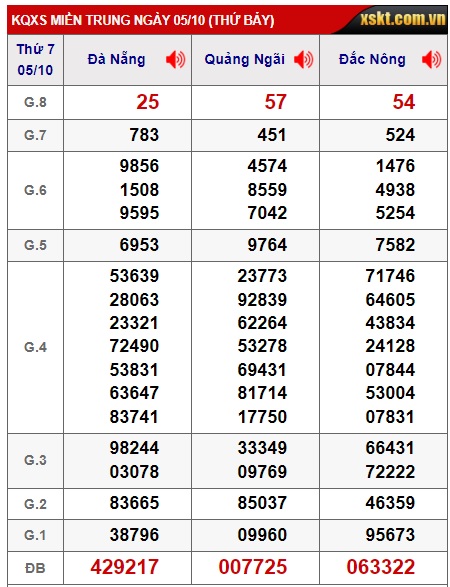 KQXS MIỀN TRUNG NGÀY 05/10 (THỨ BẢY) xskt.com.vn

| Thứ 7 05/10 | Đà Nẵng | Quảng Ngãi | Đắc Nông |
|---|---|---|---|
| G.8 | 25 | 57 | 54 |
| G.7 | 783 | 451 | 524 |
| G.6 | 9856 1508 9595 | 4574 8559 7042 | 1476 4938 5254 |
| G.5 | 6953 | 9764 | 7582 |
| G.4 | 53639 28063 23321 72490 53831 63647 83741 | 23773 92839 62264 53278 69431 81714 17750 | 71746 64605 43834 24128 07844 53004 07831 |
| G.3 | 98244 03078 | 33349 09769 | 66431 72222 |
| G.2 | 83665 | 85037 | 46359 |
| G.1 | 38796 | 09960 | 95673 |
| ĐB | 429217 | 007725 | 063322 |